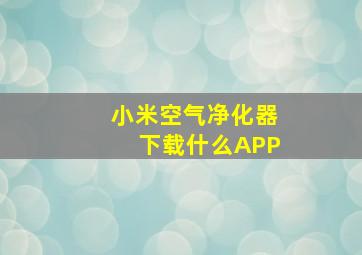 小米空气净化器
下载什么APP